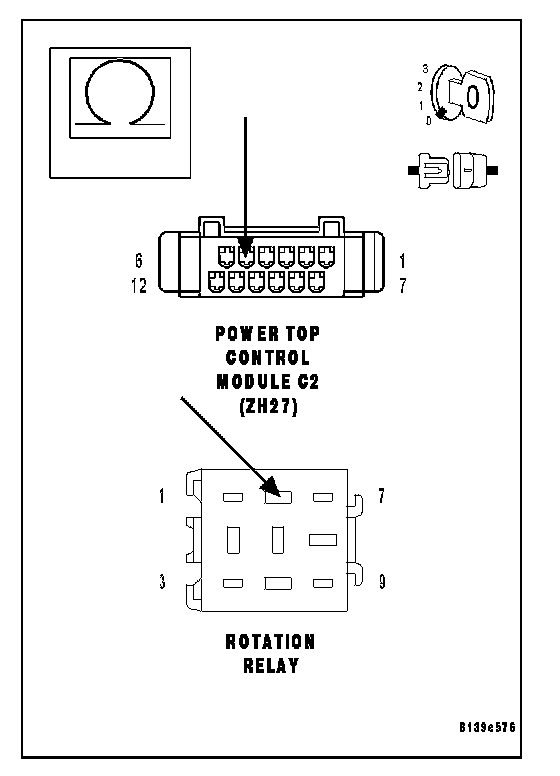 3
2
1
0

6
12

1
7

POWER TOP
CONTROL
MODULE C2
(ZH27)

1
3

7
9

ROTATION
RELAY

8139e576